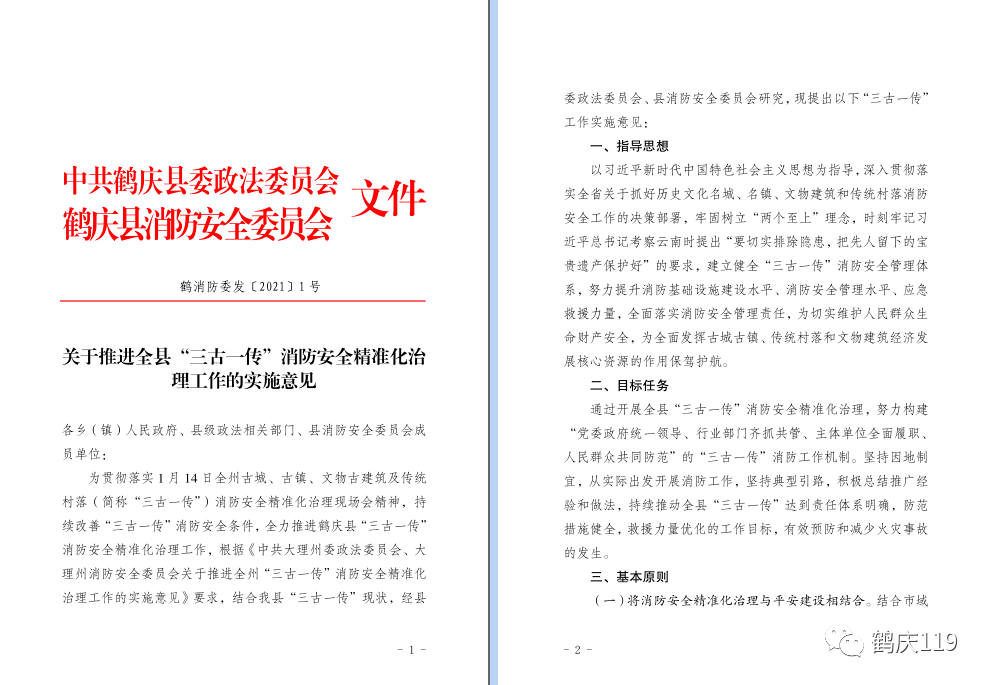 中共鹤庆县委政法委员会
鹤庆县消防安全委员会 文件

鹤消防委发〔2021〕1号

关于推进全县“三古一传”消防安全精准化治理工作的实施意见

各乡（镇）人民政府、县级政法相关部门、县消防安全委员会成员单位：

为贯彻落实1月14日全州古城、古镇、文物古建筑及传统村落（简称“三古一传”）消防安全精准化治理现场会精神，持续改善“三古一传”消防安全条件，全力推进鹤庆县“三古一传”消防安全精准化治理工作，根据《中共大理州委政法委员会、大理州消防安全委员会关于推进全州“三古一传”消防安全精准化治理工作的实施意见》要求，结合我县“三古一传”现状，经县

- 1 -

委政法委员会、县消防安全委员会研究，现提出以下“三古一传”工作实施意见：

一、指导思想

以习近平新时代中国特色社会主义思想为指导，深入贯彻落实全省关于抓好历史文化名城、名镇、文物建筑和传统村落消防安全工作的决策部署，牢固树立“两个至上”理念，时刻牢记习近平总书记考察云南时提出“要切实排除隐患，把先人留下的宝贵遗产保护好”的要求，建立健全“三古一传”消防安全管理体系，努力提升消防基础设施建设水平、消防安全管理水平、应急救援力量，全面落实消防安全管理责任，为切实维护人民群众生命财产安全，为全面发挥古城古镇、传统村落和文物建筑经济发展核心资源的作用保驾护航。

二、目标任务

通过开展全县“三古一传”消防安全精准化治理，努力构建“党委政府统一领导、行业部门齐抓共管、主体单位全面履职、人民群众共同防范”的“三古一传”消防工作机制。坚持因地制宜，从实际出发开展消防工作，坚持典型引路，积极总结推广经验和做法，持续推动全县“三古一传”达到责任体系明确，防范措施健全，救援力量优化的工作目标，有效预防和减少火灾事故的发生。

三、基本原则

（一）将消防安全精准化治理与平安建设相结合。结合市域

- 2 -

鹤庆119